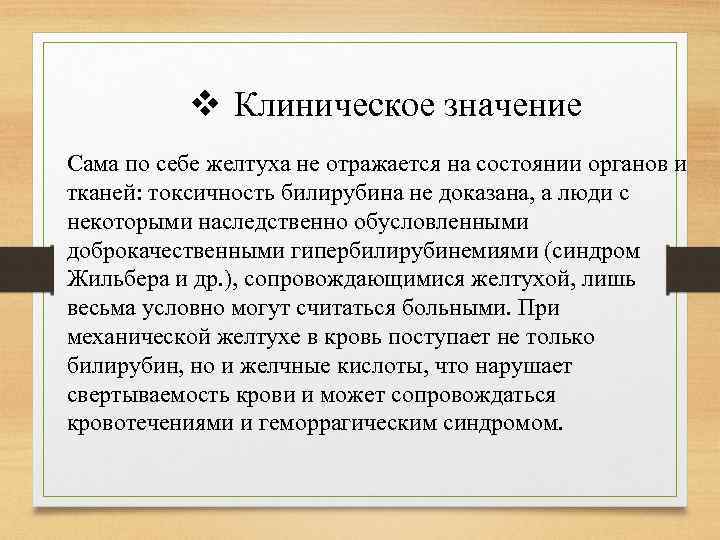 ❖ Клиническое значение

Сама по себе желтуха не отражается на состоянии органов и тканей: токсичность билирубина не доказана, а люди с некоторыми наследственно обусловленными доброкачественными гипербилирубинемиями (синдром Жильбера и др.), сопровождающимися желтухой, лишь весьма условно могут считаться больными. При механической желтухе в кровь поступает не только билирубин, но и желчные кислоты, что нарушает свертываемость крови и может сопровождаться кровотечениями и геморрагическим синдромом.